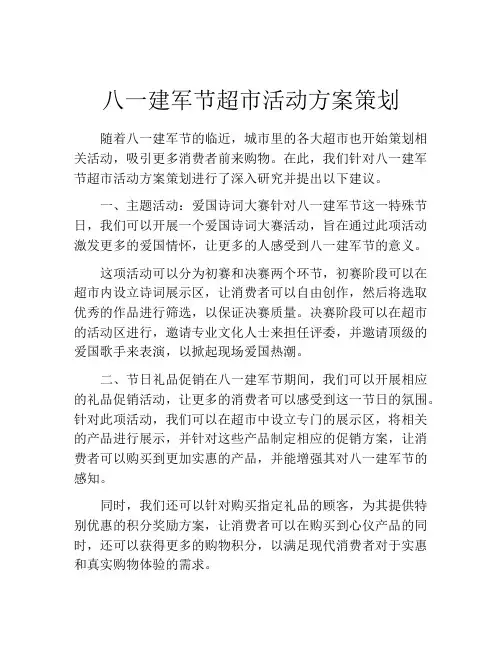 八一建军节超市活动方案策划

随着八一建军节的临近，城市里的各大超市也开始策划相关活动，吸引更多消费者前来购物。在此，我们针对八一建军节超市活动方案策划进行了深入研究并提出以下建议。

一、主题活动：爱国诗词大赛针对八一建军节这一特殊节日，我们可以开展一个爱国诗词大赛活动，旨在通过此项活动激发更多的爱国情怀，让更多的人感受到八一建军节的意义。

这项活动可以分为初赛和决赛两个环节，初赛阶段可以在超市内设立诗词展示区，让消费者可以自由创作，然后将选取优秀的作品进行筛选，以保证决赛质量。决赛阶段可以在超市的活动区进行，邀请专业文化人士来担任评委，并邀请顶级的爱国歌手来表演，以掀起现场爱国热潮。

二、节日礼品促销在八一建军节期间，我们可以开展相应的礼品促销活动，让更多的消费者可以感受到这一节日的氛围。针对此项活动，我们可以在超市中设立专门的展示区，将相关的产品进行展示，并针对这些产品制定相应的促销方案，让消费者可以购买到更加实惠的产品，并能增强其对八一建军节的感知。

同时，我们还可以针对购买指定礼品的顾客，为其提供特别优惠的积分奖励方案，让消费者可以在购买到心仪产品的同时，还可以获得更多的购物积分，以满足现代消费者对于实惠和真实购物体验的需求。